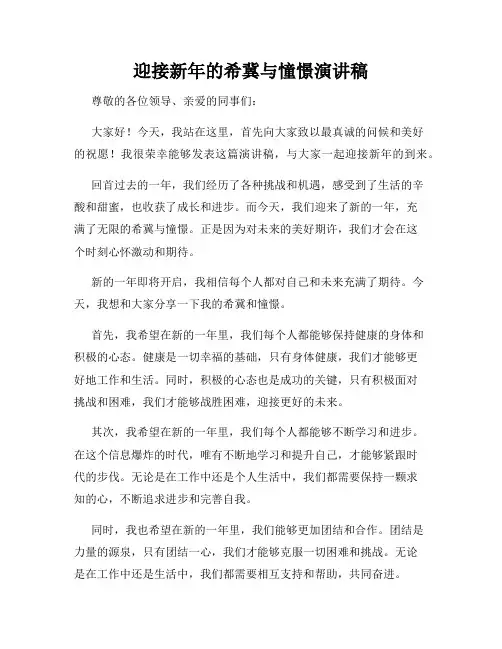 迎接新年的希冀与憧憬演讲稿

尊敬的各位领导、亲爱的同事们：

大家好！今天，我站在这里，首先向大家致以最真诚的问候和美好的祝愿！我很荣幸能够发表这篇演讲稿，与大家一起迎接新年的到来。

回首过去的一年，我们经历了各种挑战和机遇，感受到了生活的辛酸和甜蜜，也收获了成长和进步。而今天，我们迎来了新的一年，充满了无限的希冀与憧憬。正是因为对未来的美好期许，我们才会在这个时刻心怀激动和期待。

新的一年即将开启，我相信每个人都对自己和未来充满了期待。今天，我想和大家分享一下我的希冀和憧憬。

首先，我希望在新的一年里，我们每个人都能够保持健康的身体和积极的心态。健康是一切幸福的基础，只有身体健康，我们才能够更好地工作和生活。同时，积极的心态也是成功的关键，只有积极面对挑战和困难，我们才能够战胜困难，迎接更好的未来。

其次，我希望在新的一年里，我们每个人都能够不断学习和进步。在这个信息爆炸的时代，唯有不断地学习和提升自己，才能够紧跟时代的步伐。无论是在工作中还是个人生活中，我们都需要保持一颗求知的心，不断追求进步和完善自我。

同时，我也希望在新的一年里，我们能够更加团结和合作。团结是力量的源泉，只有团结一心，我们才能够克服一切困难和挑战。无论是在工作中还是生活中，我们都需要相互支持和帮助，共同奋进。